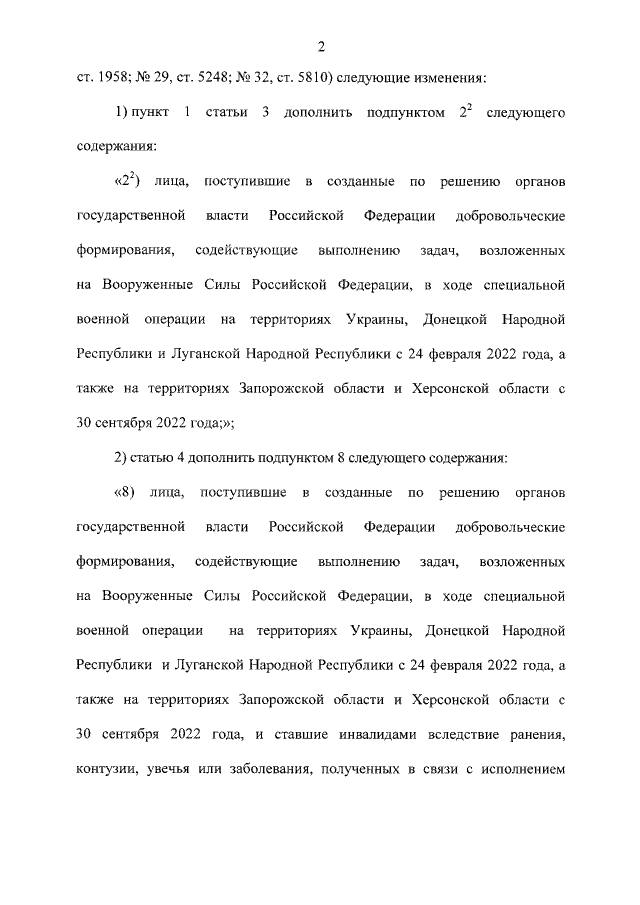 2

ст. 1958; № 29, ст. 5248; № 32, ст. 5810) следующие изменения:

1) пункт 1 статьи 3 дополнить подпунктом $2^2$ следующего содержания:

«$2^2$) лица, поступившие в созданные по решению органов государственной власти Российской Федерации добровольческие формирования, содействующие выполнению задач, возложенных на Вооруженные Силы Российской Федерации, в ходе специальной военной операции на территориях Украины, Донецкой Народной Республики и Луганской Народной Республики с 24 февраля 2022 года, а также на территориях Запорожской области и Херсонской области с 30 сентября 2022 года;»;

2) статью 4 дополнить подпунктом 8 следующего содержания:

«8) лица, поступившие в созданные по решению органов государственной власти Российской Федерации добровольческие формирования, содействующие выполнению задач, возложенных на Вооруженные Силы Российской Федерации, в ходе специальной военной операции на территориях Украины, Донецкой Народной Республики и Луганской Народной Республики с 24 февраля 2022 года, а также на территориях Запорожской области и Херсонской области с 30 сентября 2022 года, и ставшие инвалидами вследствие ранения, контузии, увечья или заболевания, полученных в связи с исполнением